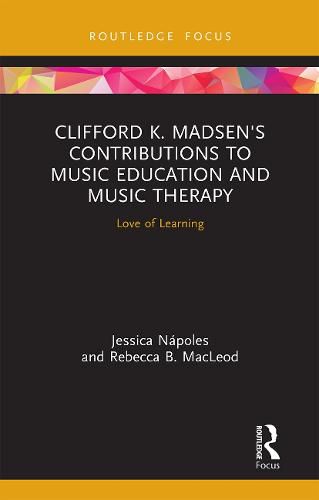 ROUTLEDGE FOCUS

CLIFFORD K. MADSEN'S CONTRIBUTIONS TO MUSIC EDUCATION AND MUSIC THERAPY

Love of Learning

Jessica Nápoles
and Rebecca B. MacLeod

ROUTLEDGE
Focus